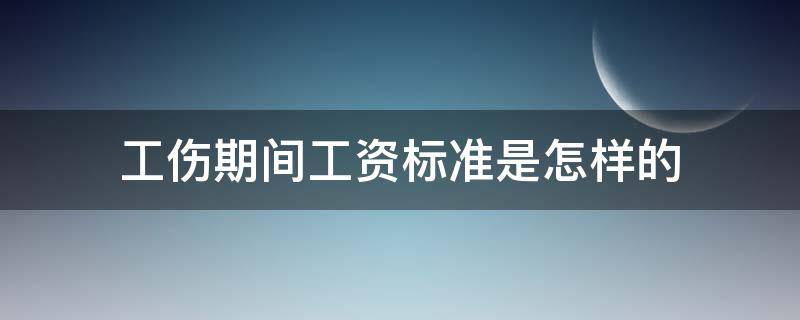 工伤期间工资标准是怎样的